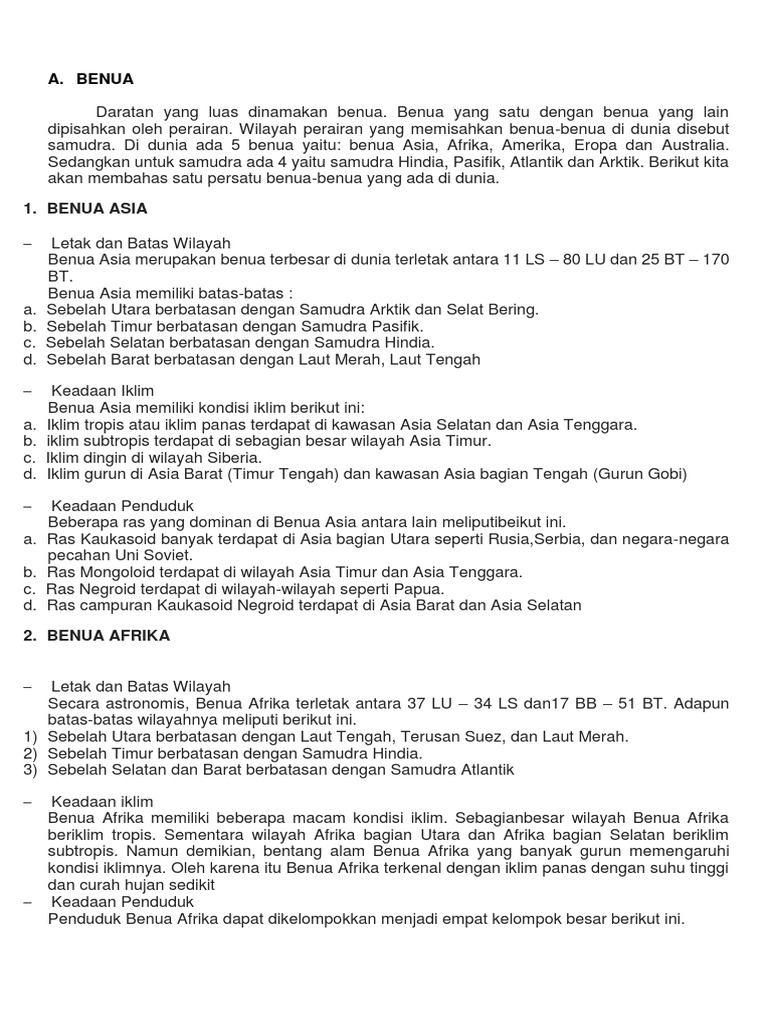 A. BENUA

Daratan yang luas dinamakan benua. Benua yang satu dengan benua yang lain dipisahkan oleh perairan. Wilayah perairan yang memisahkan benua-benua di dunia disebut samudra. Di dunia ada 5 benua yaitu: benua Asia, Afrika, Amerika, Eropa dan Australia. Sedangkan untuk samudra ada 4 yaitu samudra Hindia, Pasifik, Atlantik dan Arktik. Berikut kita akan membahas satu persatu benua-benua yang ada di dunia.

1. BENUA ASIA

– Letak dan Batas Wilayah
Benua Asia merupakan benua terbesar di dunia terletak antara 11 LS – 80 LU dan 25 BT – 170 BT.
Benua Asia memiliki batas-batas :
a. Sebelah Utara berbatasan dengan Samudra Arktik dan Selat Bering.
b. Sebelah Timur berbatasan dengan Samudra Pasifik.
c. Sebelah Selatan berbatasan dengan Samudra Hindia.
d. Sebelah Barat berbatasan dengan Laut Merah, Laut Tengah

– Keadaan Iklim
Benua Asia memiliki kondisi iklim berikut ini:
a. Iklim tropis atau iklim panas terdapat di kawasan Asia Selatan dan Asia Tenggara.
b. iklim subtropis terdapat di sebagian besar wilayah Asia Timur.
c. Iklim dingin di wilayah Siberia.
d. Iklim gurun di Asia Barat (Timur Tengah) dan kawasan Asia bagian Tengah (Gurun Gobi)

– Keadaan Penduduk
Beberapa ras yang dominan di Benua Asia antara lain meliputibeikut ini.
a. Ras Kaukasoid banyak terdapat di Asia bagian Utara seperti Rusia,Serbia, dan negara-negara pecahan Uni Soviet.
b. Ras Mongoloid terdapat di wilayah Asia Timur dan Asia Tenggara.
c. Ras Negroid terdapat di wilayah-wilayah seperti Papua.
d. Ras campuran Kaukasoid Negroid terdapat di Asia Barat dan Asia Selatan

2. BENUA AFRIKA

– Letak dan Batas Wilayah
Secara astronomis, Benua Afrika terletak antara 37 LU – 34 LS dan17 BB – 51 BT. Adapun batas-batas wilayahnya meliputi berikut ini.
1) Sebelah Utara berbatasan dengan Laut Tengah, Terusan Suez, dan Laut Merah.
2) Sebelah Timur berbatasan dengan Samudra Hindia.
3) Sebelah Selatan dan Barat berbatasan dengan Samudra Atlantik

– Keadaan iklim
Benua Afrika memiliki beberapa macam kondisi iklim. Sebagianbesar wilayah Benua Afrika beriklim tropis. Sementara wilayah Afrika bagian Utara dan Afrika bagian Selatan beriklim subtropis. Namun demikian, bentang alam Benua Afrika yang banyak gurun memengaruhi kondisi iklimnya. Oleh karena itu Benua Afrika terkenal dengan iklim panas dengan suhu tinggi dan curah hujan sedikit
– Keadaan Penduduk
Penduduk Benua Afrika dapat dikelompokkan menjadi empat kelompok besar berikut ini.